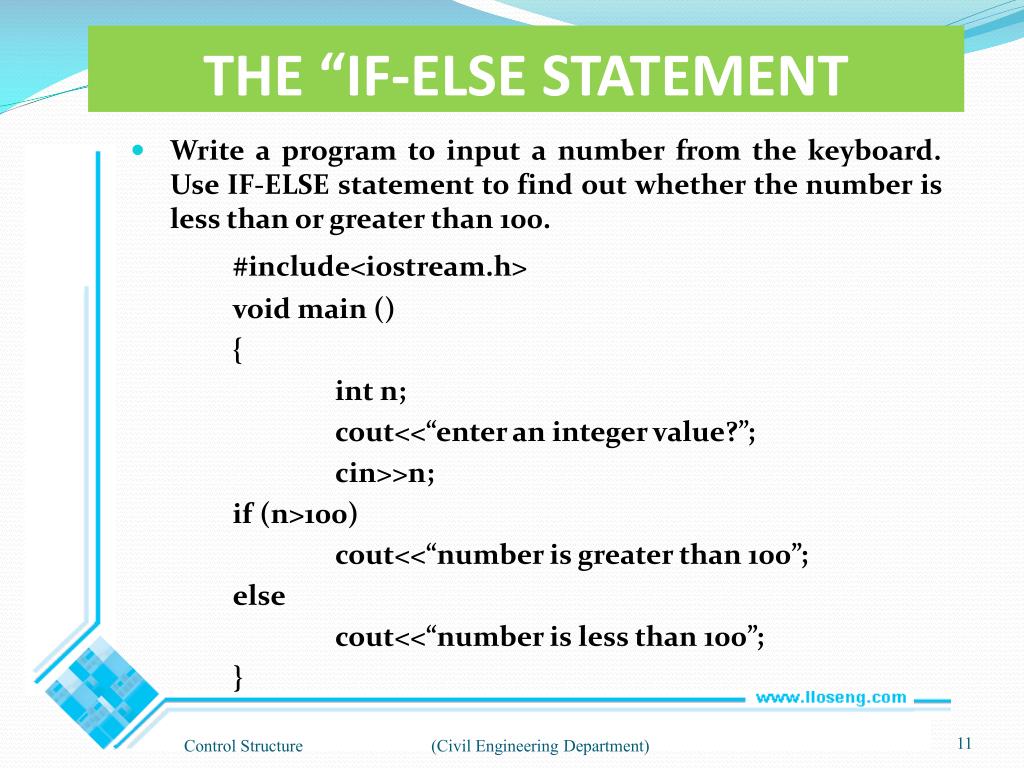 THE "IF-ELSE STATEMENT

• Write a program to input a number from the keyboard. Use IF-ELSE statement to find out whether the number is less than or greater than 100.

#include<iostream.h>
void main ()
{
int n;
cout<<"enter an integer value?";
cin>>n;
if (n>100)
cout<<"number is greater than 100";
else
cout<<"number is less than 100";
}

www.lloseng.com

Control Structure (Civil Engineering Department) 11